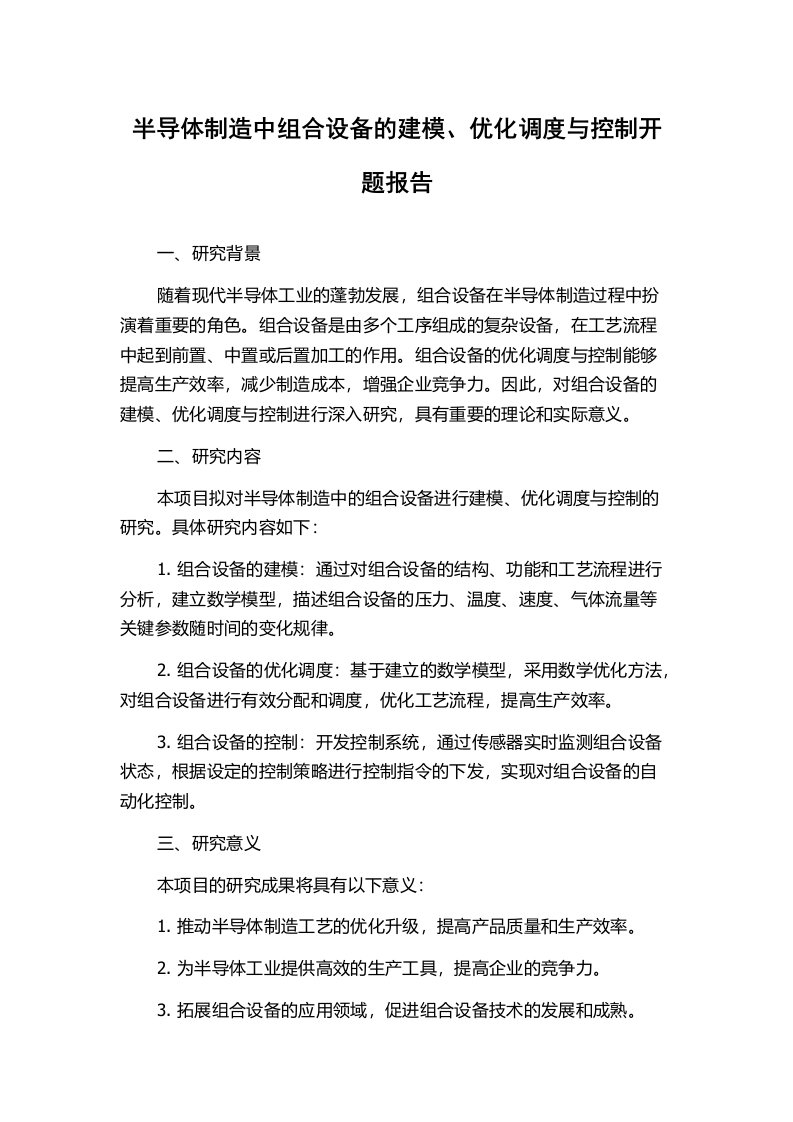 半导体制造中组合设备的建模、优化调度与控制开题报告

一、研究背景

随着现代半导体工业的蓬勃发展，组合设备在半导体制造过程中扮演着重要的角色。组合设备是由多个工序组成的复杂设备，在工艺流程中起到前置、中置或后置加工的作用。组合设备的优化调度与控制能够提高生产效率，减少制造成本，增强企业竞争力。因此，对组合设备的建模、优化调度与控制进行深入研究，具有重要的理论和实际意义。

二、研究内容

本项目拟对半导体制造中的组合设备进行建模、优化调度与控制的研究。具体研究内容如下：

1. 组合设备的建模：通过对组合设备的结构、功能和工艺流程进行分析，建立数学模型，描述组合设备的压力、温度、速度、气体流量等关键参数随时间的变化规律。

2. 组合设备的优化调度：基于建立的数学模型，采用数学优化方法，对组合设备进行有效分配和调度，优化工艺流程，提高生产效率。

3. 组合设备的控制：开发控制系统，通过传感器实时监测组合设备状态，根据设定的控制策略进行控制指令的下发，实现对组合设备的自动化控制。

三、研究意义

本项目的研究成果将具有以下意义：

1. 推动半导体制造工艺的优化升级，提高产品质量和生产效率。

2. 为半导体工业提供高效的生产工具，提高企业的竞争力。

3. 拓展组合设备的应用领域，促进组合设备技术的发展和成熟。